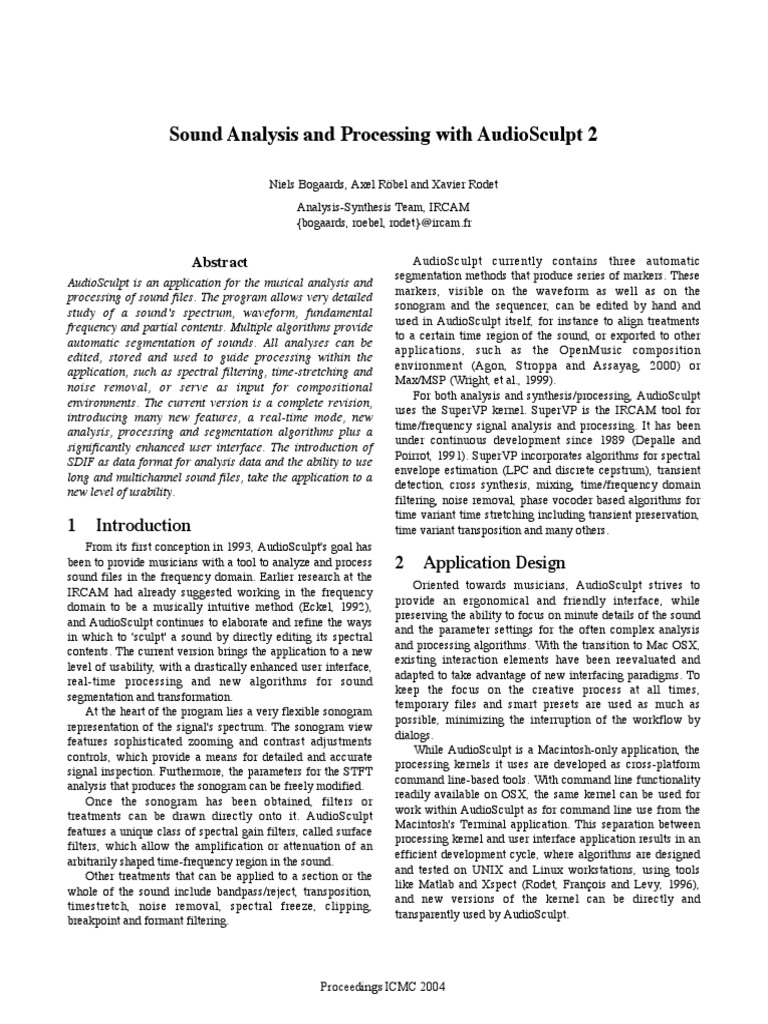 Sound Analysis and Processing with AudioSculpt 2

Niels Bogaards, Axel Röbel and Xavier Rodet

Analysis-Synthesis Team, IRCAM
{bogaards, roebel, rodet}@ircam.fr

Abstract

AudioSculpt is an application for the musical analysis and processing of sound files. The program allows very detailed study of a sound's spectrum, waveform, fundamental frequency and partial contents. Multiple algorithms provide automatic segmentation of sounds. All analyses can be edited, stored and used to guide processing within the application, such as spectral filtering, time-stretching and noise removal, or serve as input for compositional environments. The current version is a complete revision, introducing many new features, a real-time mode, new analysis, processing and segmentation algorithms plus a significantly enhanced user interface. The introduction of SDIF as data format for analysis data and the ability to use long and multichannel sound files, take the application to a new level of usability.

1 Introduction

From its first conception in 1993, AudioSculpt's goal has been to provide musicians with a tool to analyze and process sound files in the frequency domain. Earlier research at the IRCAM had already suggested working in the frequency domain to be a musically intuitive method (Eckel, 1992), and AudioSculpt continues to elaborate and refine the ways in which to 'sculpt' a sound by directly editing its spectral contents. The current version brings the application to a new level of usability, with a drastically enhanced user interface, real-time processing and new algorithms for sound segmentation and transformation.

At the heart of the program lies a very flexible sonogram representation of the signal's spectrum. The sonogram view features sophisticated zooming and contrast adjustments controls, which provide a means for detailed and accurate signal inspection. Furthermore, the parameters for the STFT analysis that produces the sonogram can be freely modified.

Once the sonogram has been obtained, filters or treatments can be drawn directly onto it. AudioSculpt features a unique class of spectral gain filters, called surface filters, which allow the amplification or attenuation of an arbitrarily shaped time-frequency region in the sound.

Other treatments that can be applied to a section or the whole of the sound include bandpass/reject, transposition, timestretch, noise removal, spectral freeze, clipping, breakpoint and formant filtering.

AudioSculpt currently contains three automatic segmentation methods that produce series of markers. These markers, visible on the waveform as well as on the sonogram and the sequencer, can be edited by hand and used in AudioSculpt itself, for instance to align treatments to a certain time region of the sound, or exported to other applications, such as the OpenMusic composition environment (Agon, Stroppa and Assayag, 2000) or Max/MSP (Wright, et al., 1999).

For both analysis and synthesis/processing, AudioSculpt uses the SuperVP kernel. SuperVP is the IRCAM tool for time/frequency signal analysis and processing. It has been under continuous development since 1989 (Depalle and Poirrot, 1991). SuperVP incorporates algorithms for spectral envelope estimation (LPC and discrete cepstrum), transient detection, cross synthesis, mixing, time/frequency domain filtering, noise removal, phase vocoder based algorithms for time variant time stretching including transient preservation, time variant transposition and many others.

2 Application Design

Oriented towards musicians, AudioSculpt strives to provide an ergonomical and friendly interface, while preserving the ability to focus on minute details of the sound and the parameter settings for the often complex analysis and processing algorithms. With the transition to Mac OSX, existing interaction elements have been reevaluated and adapted to take advantage of new interfacing paradigms. To keep the focus on the creative process at all times, temporary files and smart presets are used as much as possible, minimizing the interruption of the workflow by dialogs.

While AudioSculpt is a Macintosh-only application, the processing kernels it uses are developed as cross-platform command line-based tools. With command line functionality readily available on OSX, the same kernel can be used for work within AudioSculpt as for command line use from the Macintosh's Terminal application. This separation between processing kernel and user interface application results in an efficient development cycle, where algorithms are designed and tested on UNIX and Linux workstations, using tools like Matlab and Xspect (Rodet, François and Levy, 1996), and new versions of the kernel can be directly and transparently used by AudioSculpt.

Proceedings ICMC 2004